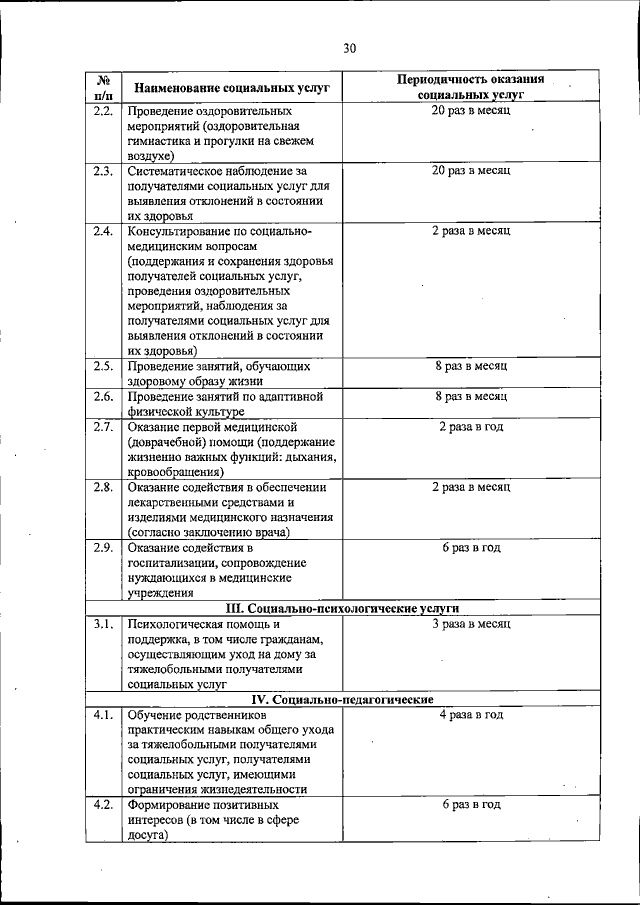 30

| № п/п | Наименование социальных услуг | Периодичность оказания социальных услуг |
|---|---|---|
| 2.2. | Проведение оздоровительных мероприятий (оздоровительная гимнастика и прогулки на свежем воздухе) | 20 раз в месяц |
| 2.3. | Систематическое наблюдение за получателями социальных услуг для выявления отклонений в состоянии их здоровья | 20 раз в месяц |
| 2.4. | Консультирование по социально-медицинским вопросам (поддержания и сохранения здоровья получателей социальных услуг, проведения оздоровительных мероприятий, наблюдения за получателями социальных услуг для выявления отклонений в состоянии их здоровья) | 2 раза в месяц |
| 2.5. | Проведение занятий, обучающих здоровому образу жизни | 8 раз в месяц |
| 2.6. | Проведение занятий по адаптивной физической культуре | 8 раз в месяц |
| 2.7. | Оказание первой медицинской (доврачебной) помощи (поддержание жизненно важных функций: дыхания, кровообращения) | 2 раза в год |
| 2.8. | Оказание содействия в обеспечении лекарственными средствами и изделиями медицинского назначения (согласно заключению врача) | 2 раза в месяц |
| 2.9. | Оказание содействия в госпитализации, сопровождение нуждающихся в медицинские учреждения | 6 раз в год |
| III. Социально-психологические услуги | | |
| 3.1. | Психологическая помощь и поддержка, в том числе гражданам, осуществляющим уход на дому за тяжелобольными получателями социальных услуг | 3 раза в месяц |
| IV. Социально-педагогические | | |
| 4.1. | Обучение родственников практическим навыкам общего ухода за тяжелобольными получателями социальных услуг, получателями социальных услуг, имеющими ограничения жизнедеятельности | 4 раза в год |
| 4.2. | Формирование позитивных интересов (в том числе в сфере досуга) | 6 раз в год |